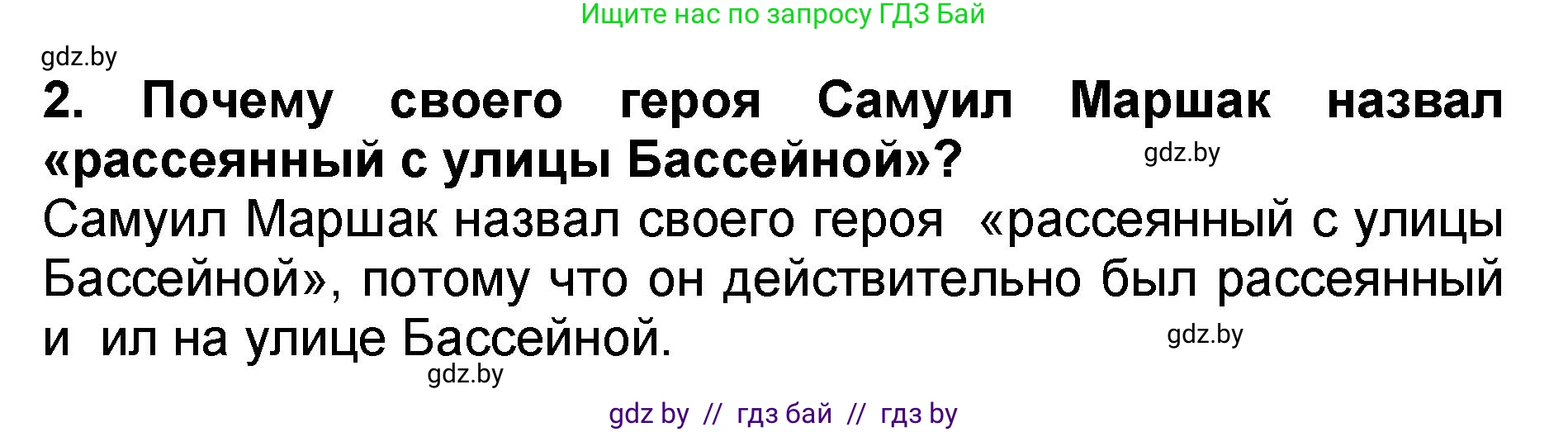 Ищите нас по запросу ГДЗ Бай

gdz.by

**2. Почему своего героя Самуил Маршак назвал «рассеянный с улицы Бассейной»?**

gdz.by

Самуил Маршак назвал своего героя «рассеянный с улицы Бассейной», потому что он действительно был рассеянный и ил на улице Бассейной.

gdz.by

gdz.by

gdz by // гдз бай // гдз by